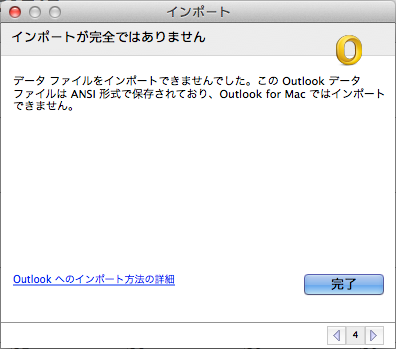 インポート

インポートが完全ではありません

データ ファイルをインポートできませんでした。この Outlook データ ファイルは ANSI 形式で保存されており、Outlook for Mac ではインポートできません。

Outlook へのインポート方法の詳細

完了

4